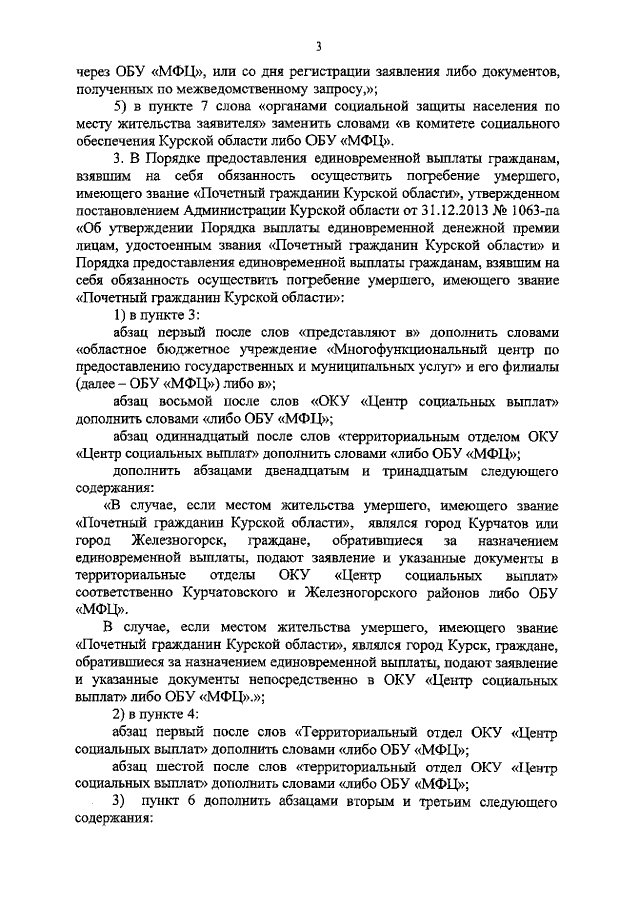 3

через ОБУ «МФЦ», или со дня регистрации заявления либо документов, полученных по межведомственному запросу,»;

5) в пункте 7 слова «органами социальной защиты населения по месту жительства заявителя» заменить словами «в комитете социального обеспечения Курской области либо ОБУ «МФЦ».

3. В Порядке предоставления единовременной выплаты гражданам, взявшим на себя обязанность осуществить погребение умершего, имеющего звание «Почетный гражданин Курской области», утвержденном постановлением Администрации Курской области от 31.12.2013 № 1063-па «Об утверждении Порядка выплаты единовременной денежной премии лицам, удостоенным звания «Почетный гражданин Курской области» и Порядка предоставления единовременной выплаты гражданам, взявшим на себя обязанность осуществить погребение умершего, имеющего звание «Почетный гражданин Курской области»:

1) в пункте 3:

абзац первый после слов «представляют в» дополнить словами «областное бюджетное учреждение «Многофункциональный центр по предоставлению государственных и муниципальных услуг» и его филиалы (далее – ОБУ «МФЦ») либо в»;

абзац восьмой после слов «ОКУ «Центр социальных выплат» дополнить словами «либо ОБУ «МФЦ»;

абзац одиннадцатый после слов «территориальным отделом ОКУ «Центр социальных выплат» дополнить словами «либо ОБУ «МФЦ»;

дополнить абзацами двенадцатым и тринадцатым следующего содержания:

«В случае, если местом жительства умершего, имеющего звание «Почетный гражданин Курской области», являлся город Курчатов или город Железногорск, граждане, обратившиеся за назначением единовременной выплаты, подают заявление и указанные документы в территориальные отделы ОКУ «Центр социальных выплат» соответственно Курчатовского и Железногорского районов либо ОБУ «МФЦ».

В случае, если местом жительства умершего, имеющего звание «Почетный гражданин Курской области», являлся город Курск, граждане, обратившиеся за назначением единовременной выплаты, подают заявление и указанные документы непосредственно в ОКУ «Центр социальных выплат» либо ОБУ «МФЦ».»;

2) в пункте 4:

абзац первый после слов «Территориальный отдел ОКУ «Центр социальных выплат» дополнить словами «либо ОБУ «МФЦ»;

абзац шестой после слов «территориальный отдел ОКУ «Центр социальных выплат» дополнить словами «либо ОБУ «МФЦ»;

3) пункт 6 дополнить абзацами вторым и третьим следующего содержания: